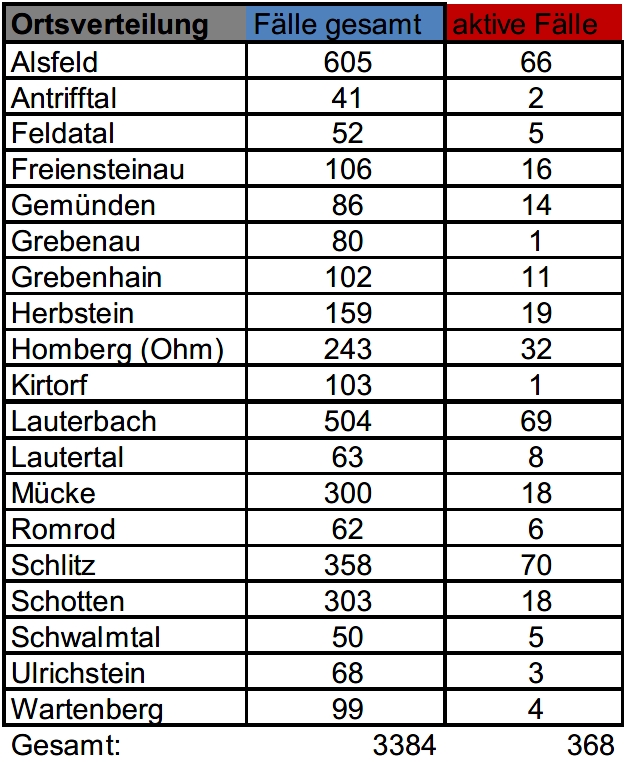 | Ortsverteilung | Fälle gesamt | aktive Fälle |
|---|---|---|
| Alsfeld | 605 | 66 |
| Antrifftal | 41 | 2 |
| Feldatal | 52 | 5 |
| Freiensteinau | 106 | 16 |
| Gemünden | 86 | 14 |
| Grebenau | 80 | 1 |
| Grebenhain | 102 | 11 |
| Herbstein | 159 | 19 |
| Homberg (Ohm) | 243 | 32 |
| Kirtorf | 103 | 1 |
| Lauterbach | 504 | 69 |
| Lautertal | 63 | 8 |
| Mücke | 300 | 18 |
| Romrod | 62 | 6 |
| Schlitz | 358 | 70 |
| Schotten | 303 | 18 |
| Schwalmtal | 50 | 5 |
| Ulrichstein | 68 | 3 |
| Wartenberg | 99 | 4 |
| Gesamt: | 3384 | 368 |